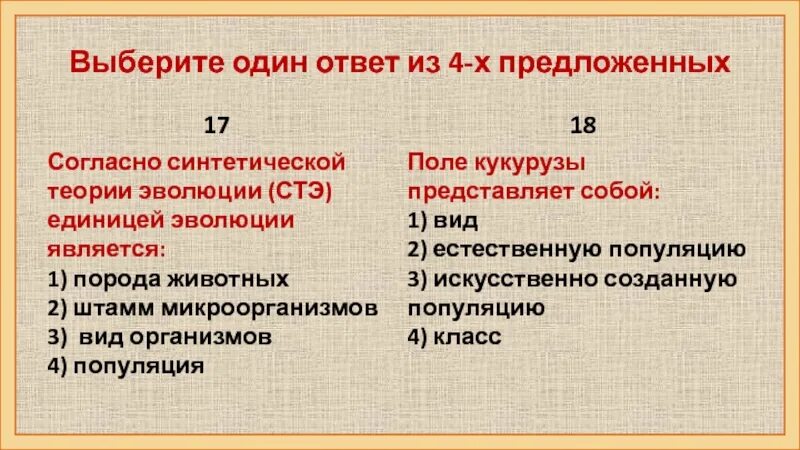 Выберите один ответ из 4-х предложенных

17

Согласно синтетической теории эволюции (СТЭ) единицей эволюции является:
1) порода животных
2) штамм микроорганизмов
3) вид организмов
4) популяция

18

Поле кукурузы представляет собой:
1) вид
2) естественную популяцию
3) искусственно созданную популяцию
4) класс